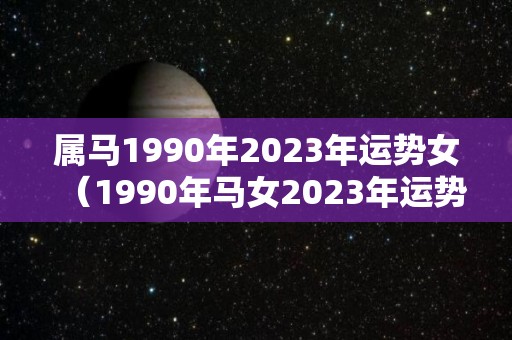 属马1990年2023年运势女（1990年马女2023年运势